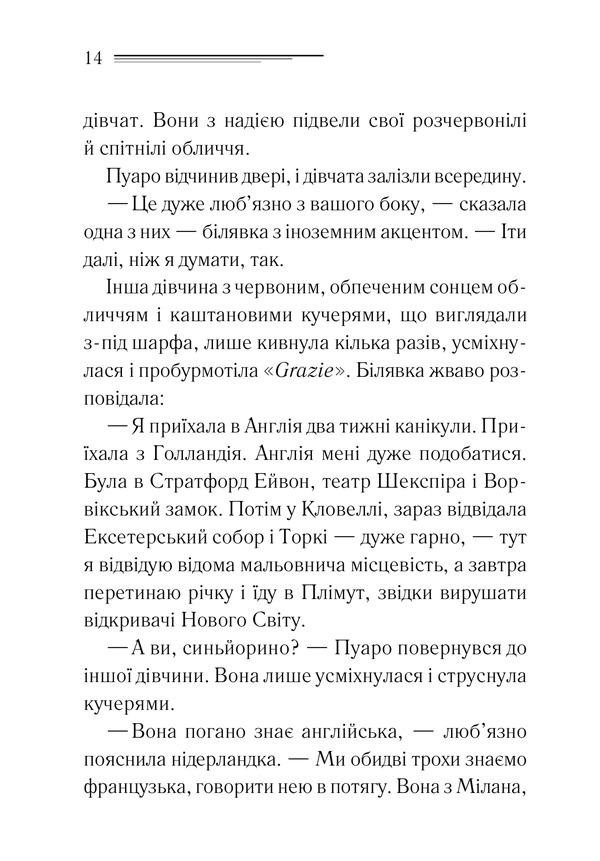 14

дівчат. Вони з надією підвели свої розчервонілі й спітнілі обличчя.

Пуаро відчинив двері, і дівчата залізли всередину.

— Це дуже люб'язно з вашого боку, — сказала одна з них — білявка з іноземним акцентом. — Іти далі, ніж я думати, так.

Інша дівчина з червоним, обпеченим сонцем обличчям і каштановими кучерями, що виглядали з-під шарфа, лише кивнула кілька разів, усміхнулася і пробурмотіла «Grazie». Білявка жваво розповідала:

— Я приїхала в Англія два тижні канікули. Приїхала з Голландія. Англія мені дуже подобатися. Була в Стратфорд Ейвон, театр Шекспіра і Ворвікський замок. Потім у Кловеллі, зараз відвідала Ексетерський собор і Торкі — дуже гарно, — тут я відвідую відома мальовнича місцевість, а завтра перетинаю річку і їду в Плімут, звідки вирушати відкривачі Нового Світу.

— А ви, синьйорино? — Пуаро повернувся до іншої дівчини. Вона лише усміхнулася і струснула кучерями.

— Вона погано знає англійська, — люб'язно пояснила нідерландка. — Ми обидві трохи знаємо французька, говорити нею в потягу. Вона з Мілана,